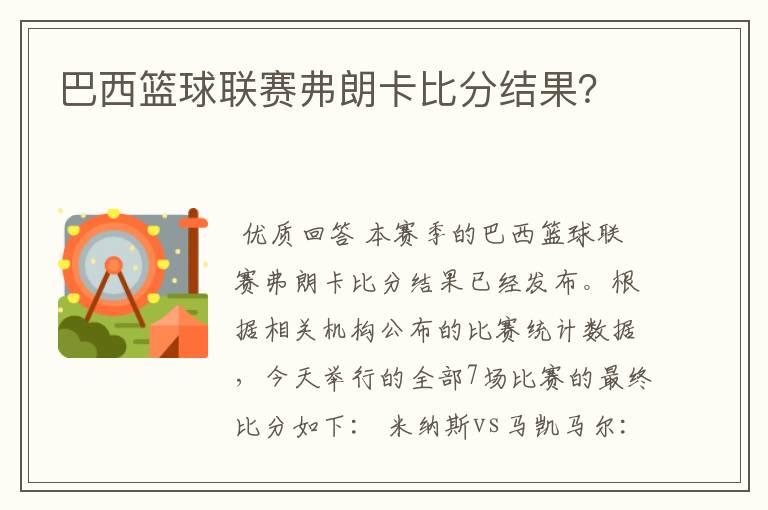 巴西篮球联赛弗朗卡比分结果?

优质回答 本赛季的巴西篮球联赛弗朗卡比分结果已经发布。根据相关机构公布的比赛统计数据，今天举行的全部7场比赛的最终比分如下： 米纳斯VS马凯马尔：